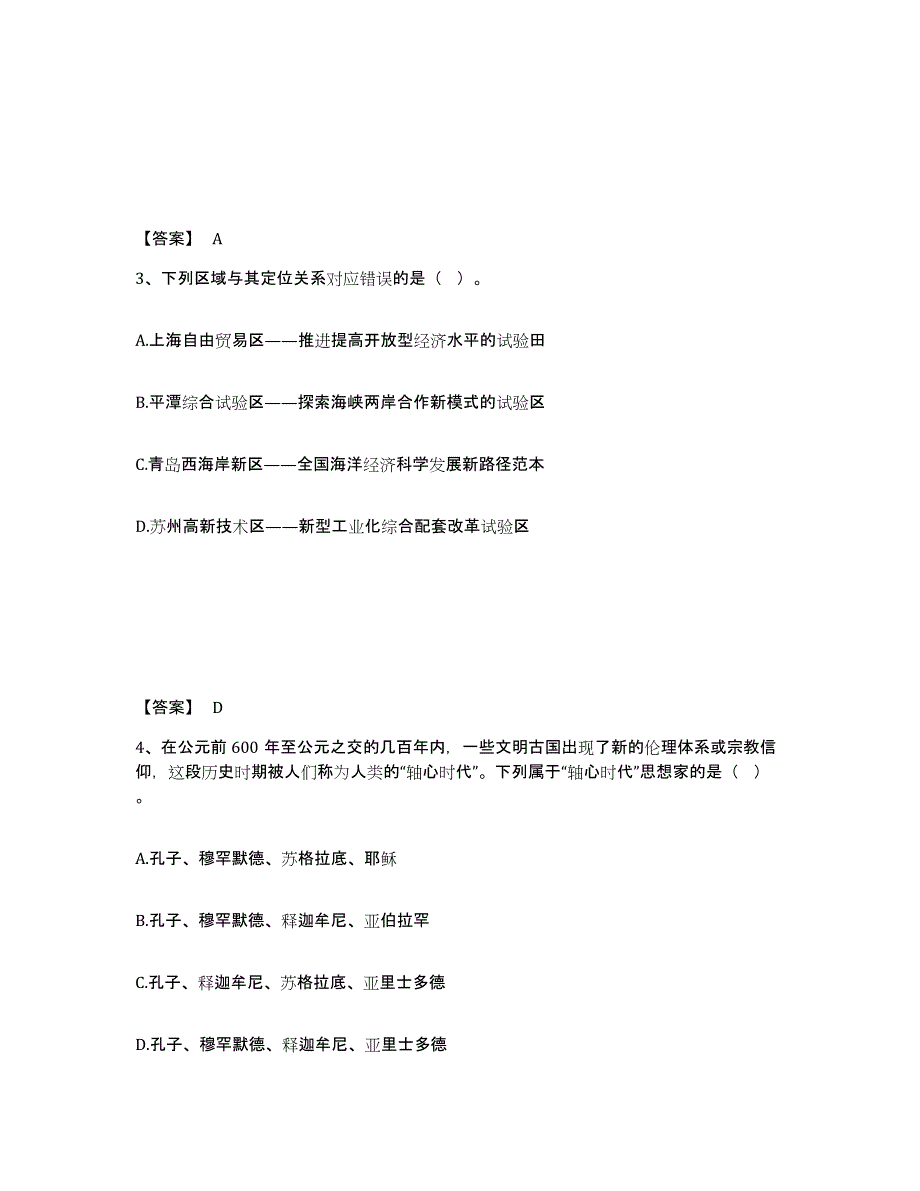 【答案】 A

3、下列区域与其定位关系对应错误的是（ ）。

A.上海自由贸易区——推进提高开放型经济水平的试验田

B.平潭综合试验区——探索海峡两岸合作新模式的试验区

C.青岛西海岸新区——全国海洋经济科学发展新路径范本

D.苏州高新技术区——新型工业化综合配套改革试验区

【答案】 D

4、在公元前 600 年至公元之交的几百年内，一些文明古国出现了新的伦理体系或宗教信仰，这段历史时期被人们称为人类的“轴心时代”。下列属于“轴心时代”思想家的是（ ）。

A.孔子、穆罕默德、苏格拉底、耶稣

B.孔子、穆罕默德、释迦牟尼、亚伯拉罕

C.孔子、释迦牟尼、苏格拉底、亚里士多德

D.孔子、穆罕默德、释迦牟尼、亚里士多德